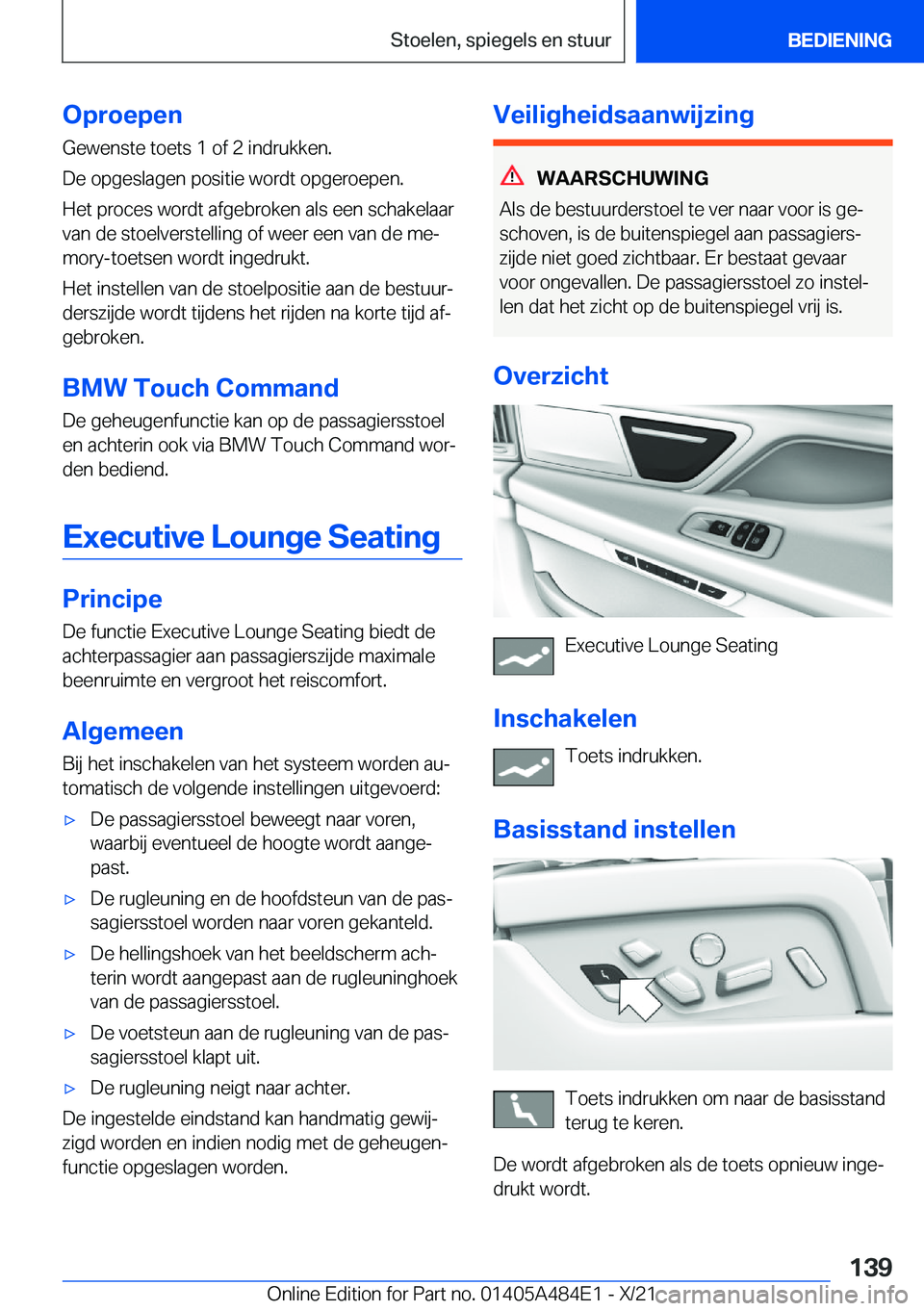 Stoelen, spiegels en stuur

BEDIENING

Oproepen

Gewenste toets 1 of 2 indrukken.

De opgeslagen positie wordt opgeroepen.

Het proces wordt afgebroken als een schakelaar van de stoelverstelling of weer een van de memory-toetsen wordt ingedrukt.

Het instellen van de stoelpositie aan de bestuurderszijde wordt tijdens het rijden na korte tijd afgebroken.

BMW Touch Command

De geheugenfunctie kan op de passagiersstoel en achterin ook via BMW Touch Command worden bediend.

Executive Lounge Seating

Principe

De functie Executive Lounge Seating biedt de achterpassagier aan passagierszijde maximale beenruimte en vergroot het reiscomfort.

Algemeen

Bij het inschakelen van het systeem worden automatisch de volgende instellingen uitgevoerd:

▷ De passagiersstoel beweegt naar voren, waarbij eventueel de hoogte wordt aangepast.

▷ De rugleuning en de hoofdsteun van de passagiersstoel worden naar voren gekanteld.

▷ De hellingshoek van het beeldscherm achterin wordt aangepast aan de rugleuninghoek van de passagiersstoel.

▷ De voetsteun aan de rugleuning van de passagiersstoel klapt uit.

▷ De rugleuning neigt naar achter.

De ingestelde eindstand kan handmatig gewijzigd worden en indien nodig met de geheugenfunctie opgeslagen worden.

Veiligheidsaanwijzing

WAARSCHUWING

Als de bestuurderstoel te ver naar voor is geschoven, is de buitenspiegel aan passagierszijde niet goed zichtbaar. Er bestaat gevaar voor ongevallen. De passagiersstoel zo instellen dat het zicht op de buitenspiegel vrij is.

Overzicht

Executive Lounge Seating

Inschakelen

Toets indrukken.

Basisstand instellen

Toets indrukken om naar de basisstand terug te keren.

De wordt afgebroken als de toets opnieuw ingedrukt wordt.

139

Online Edition for Part no. 01405A484E1 - X/21

carmanualsonline.info